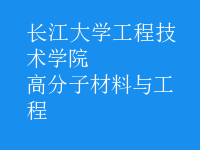 长江大学工程技术学院
高分子材料与工程